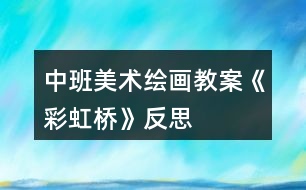 中班美术绘画教案《彩虹桥》反思